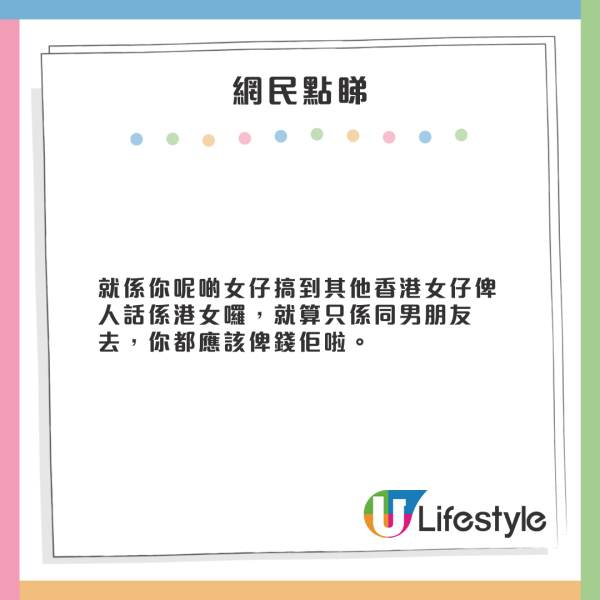 網民點睇

就係你呢啲女仔搞到其他香港女仔俾人話係港女囉，就算只係同男朋友去，你都應該俾錢佢啦。

U Lifestyle